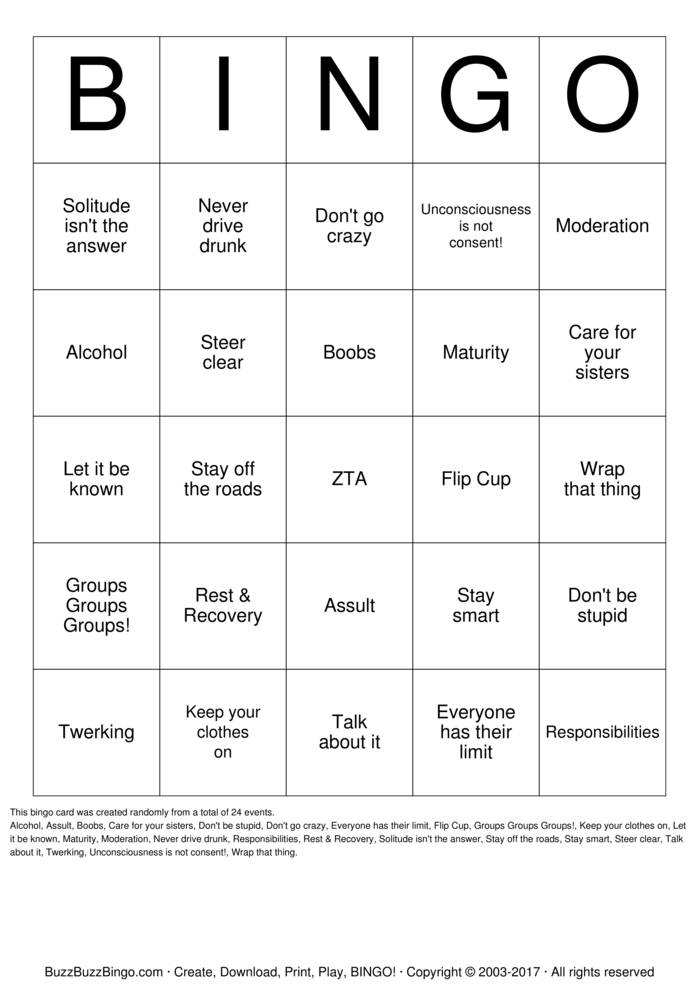 | B | I | N | G | O |
|---|---|---|---|---|
| Solitude isn't the answer | Never drive drunk | Don't go crazy | Unconsciousness is not consent! | Moderation |
| Alcohol | Steer clear | Boobs | Maturity | Care for your sisters |
| Let it be known | Stay off the roads | ZTA | Flip Cup | Wrap that thing |
| Groups Groups Groups! | Rest & Recovery | Assult | Stay smart | Don't be stupid |
| Twerking | Keep your clothes on | Talk about it | Everyone has their limit | Responsibilities |

This bingo card was created randomly from a total of 24 events.
Alcohol, Assult, Boobs, Care for your sisters, Don't be stupid, Don't go crazy, Everyone has their limit, Flip Cup, Groups Groups Groups!, Keep your clothes on, Let it be known, Maturity, Moderation, Never drive drunk, Responsibilities, Rest & Recovery, Solitude isn't the answer, Stay off the roads, Stay smart, Steer clear, Talk about it, Twerking, Unconsciousness is not consent!, Wrap that thing.

BuzzBuzzBingo.com · Create, Download, Print, Play, BINGO! · Copyright © 2003-2017 · All rights reserved